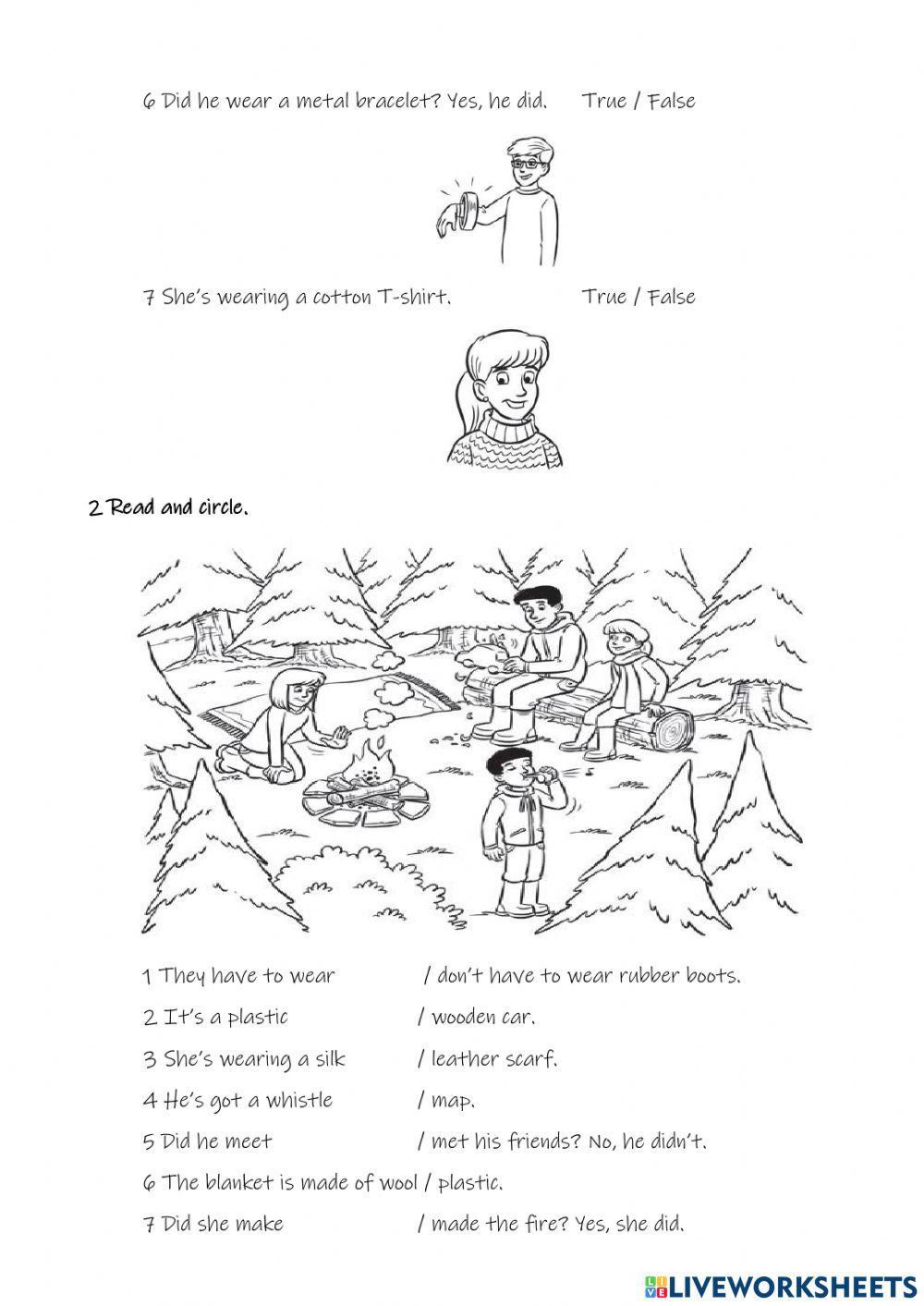 6 Did he wear a metal bracelet? Yes, he did. True / False

7 She's wearing a cotton T-shirt. True / False

2 Read and circle.

1 They have to wear / don't have to wear rubber boots.

2 It's a plastic / wooden car.

3 She's wearing a silk / leather scarf.

4 He's got a whistle / map.

5 Did he meet / met his friends? No, he didn't.

6 The blanket is made of wool / plastic.

7 Did she make / made the fire? Yes, she did.

LIVEWORKSHEETS